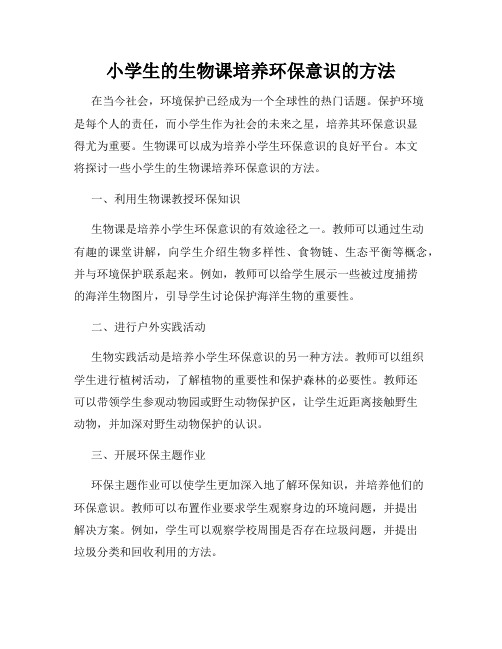 小学生的生物课培养环保意识的方法

在当今社会，环境保护已经成为一个全球性的热门话题。保护环境是每个人的责任，而小学生作为社会的未来之星，培养其环保意识显得尤为重要。生物课可以成为培养小学生环保意识的良好平台。本文将探讨一些小学生的生物课培养环保意识的方法。

一、利用生物课教授环保知识

生物课是培养小学生环保意识的有效途径之一。教师可以通过生动有趣的课堂讲解，向学生介绍生物多样性、食物链、生态平衡等概念，并与环境保护联系起来。例如，教师可以给学生展示一些被过度捕捞的海洋生物图片，引导学生讨论保护海洋生物的重要性。

二、进行户外实践活动

生物实践活动是培养小学生环保意识的另一种方法。教师可以组织学生进行植树活动，了解植物的重要性和保护森林的必要性。教师还可以带领学生参观动物园或野生动物保护区，让学生近距离接触野生动物，并加深对野生动物保护的认识。

三、开展环保主题作业

环保主题作业可以使学生更加深入地了解环保知识，并培养他们的环保意识。教师可以布置作业要求学生观察身边的环境问题，并提出解决方案。例如，学生可以观察学校周围是否存在垃圾问题，并提出垃圾分类和回收利用的方法。